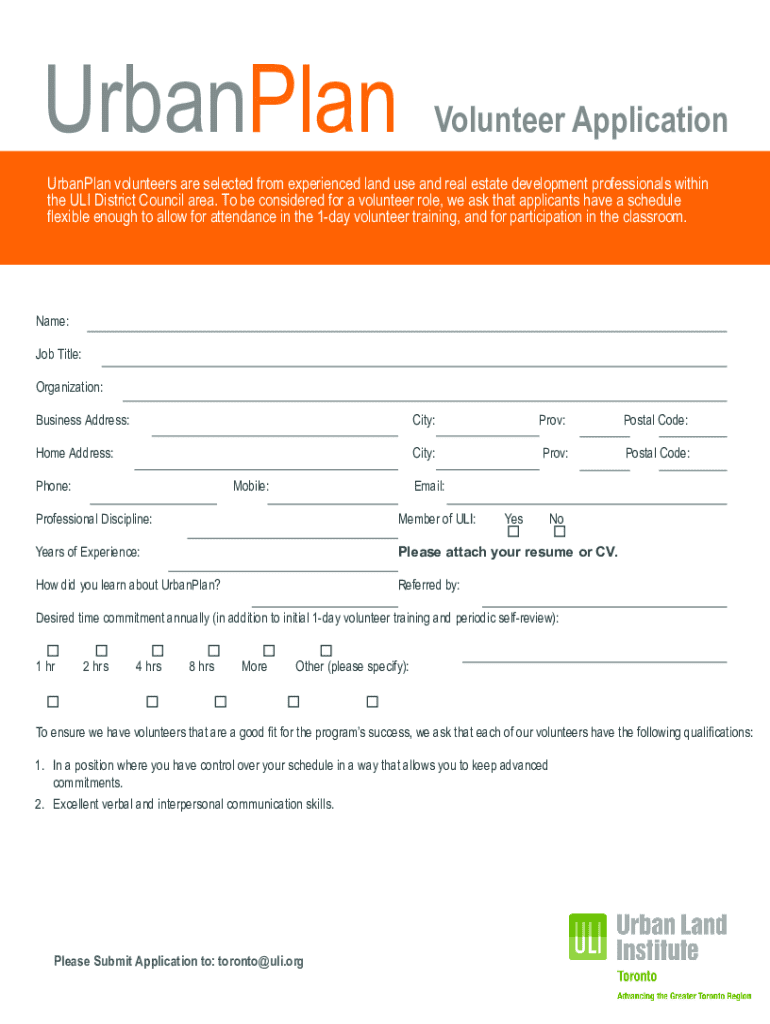 UrbanPlan Volunteer Application

UrbanPlan volunteers are selected from experienced land use and real estate development professionals within the ULI District Council area. To be considered for a volunteer role, we ask that applicants have a schedule flexible enough to allow for attendance in the 1-day volunteer training, and for participation in the classroom.

Name:

Job Title:

Organization:

Business Address: City: Prov: Postal Code:

Home Address: City: Prov: Postal Code:

Phone: Mobile: Email:

Professional Discipline: Member of ULI: Yes No

Years of Experience: Please attach your resume or CV.

How did you learn about UrbanPlan? Referred by:

Desired time commitment annually (in addition to initial 1-day volunteer training and periodic self-review):

1 hr 2 hrs 4 hrs 8 hrs More Other (please specify):

To ensure we have volunteers that are a good fit for the program's success, we ask that each of our volunteers have the following qualifications:

1. In a position where you have control over your schedule in a way that allows you to keep advanced commitments.
2. Excellent verbal and interpersonal communication skills.

Please Submit Application to: toronto@uli.org

ULI Urban Land Institute
Toronto
Advancing the Greater Toronto Region